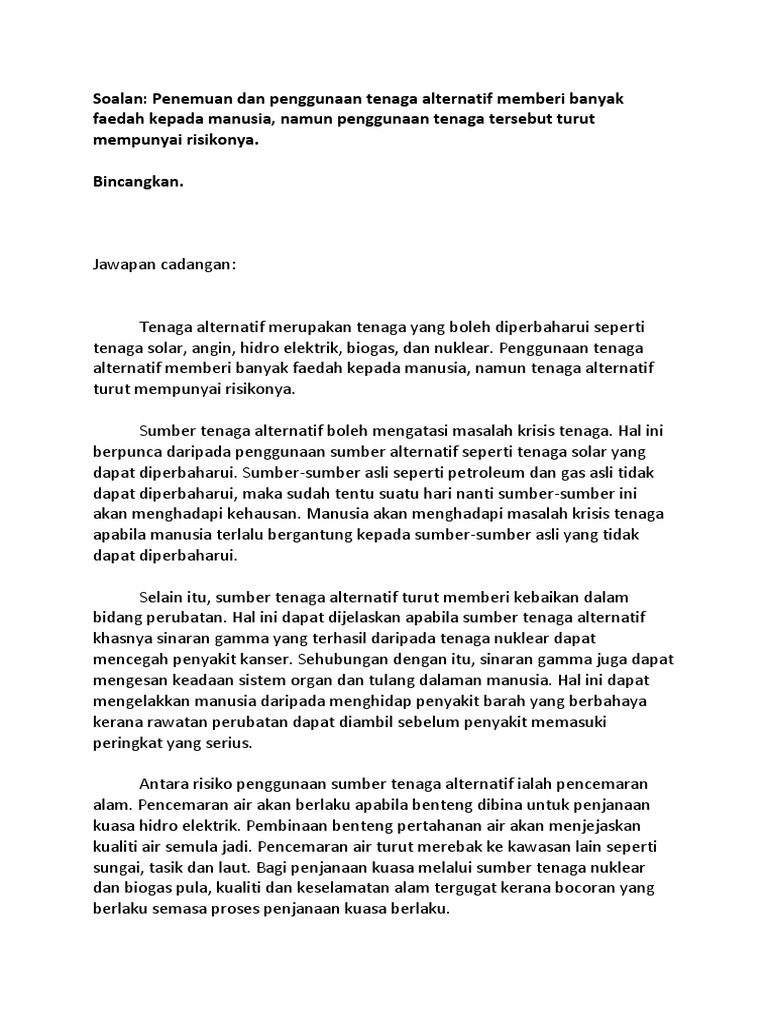 Soalan: Penemuan dan penggunaan tenaga alternatif memberi banyak faedah kepada manusia, namun penggunaan tenaga tersebut turut mempunyai risikonya.

Bincangkan.

Jawapan cadangan:

Tenaga alternatif merupakan tenaga yang boleh diperbaharui seperti tenaga solar, angin, hidro elektrik, biogas, dan nuklear. Penggunaan tenaga alternatif memberi banyak faedah kepada manusia, namun tenaga alternatif turut mempunyai risikonya.

Sumber tenaga alternatif boleh mengatasi masalah krisis tenaga. Hal ini berpunca daripada penggunaan sumber alternatif seperti tenaga solar yang dapat diperbaharui. Sumber-sumber asli seperti petroleum dan gas asli tidak dapat diperbaharui, maka sudah tentu suatu hari nanti sumber-sumber ini akan menghadapi kehausan. Manusia akan menghadapi masalah krisis tenaga apabila manusia terlalu bergantung kepada sumber-sumber asli yang tidak dapat diperbaharui.

Selain itu, sumber tenaga alternatif turut memberi kebaikan dalam bidang perubatan. Hal ini dapat dijelaskan apabila sumber tenaga alternatif khasnya sinaran gamma yang terhasil daripada tenaga nuklear dapat mencegah penyakit kanser. Sehubungan dengan itu, sinaran gamma juga dapat mengesan keadaan sistem organ dan tulang dalaman manusia. Hal ini dapat mengelakkan manusia daripada menghidap penyakit barah yang berbahaya kerana rawatan perubatan dapat diambil sebelum penyakit memasuki peringkat yang serius.

Antara risiko penggunaan sumber tenaga alternatif ialah pencemaran alam. Pencemaran air akan berlaku apabila benteng dibina untuk penjanaan kuasa hidro elektrik. Pembinaan benteng pertahanan air akan menjejaskan kualiti air semula jadi. Pencemaran air turut merebak ke kawasan lain seperti sungai, tasik dan laut. Bagi penjanaan kuasa melalui sumber tenaga nuklear dan biogas pula, kualiti dan keselamatan alam tergugat kerana bocoran yang berlaku semasa proses penjanaan kuasa berlaku.